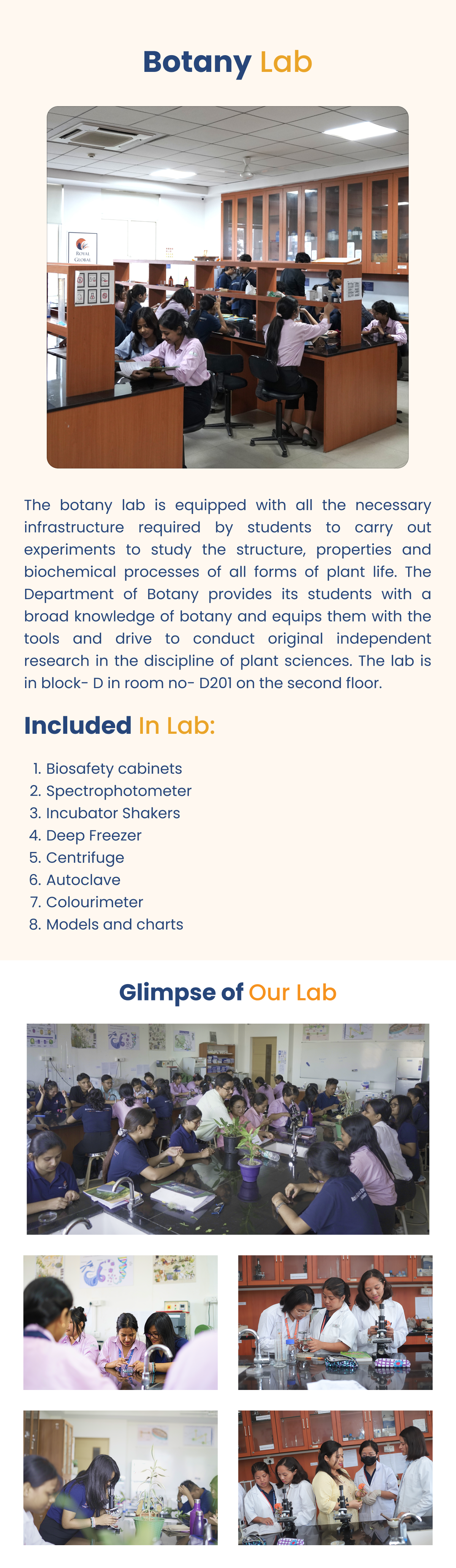 Botany Lab

ROYAL GLOBAL

The botany lab is equipped with all the necessary infrastructure required by students to carry out experiments to study the structure, properties and biochemical processes of all forms of plant life. The Department of Botany provides its students with a broad knowledge of botany and equips them with the tools and drive to conduct original independent research in the discipline of plant sciences. The lab is in block- D in room no- D201 on the second floor.

Included In Lab:

1. Biosafety cabinets
2. Spectrophotometer
3. Incubator Shakers
4. Deep Freezer
5. Centrifuge
6. Autoclave
7. Colourimeter
8. Models and charts

Glimpse of Our Lab